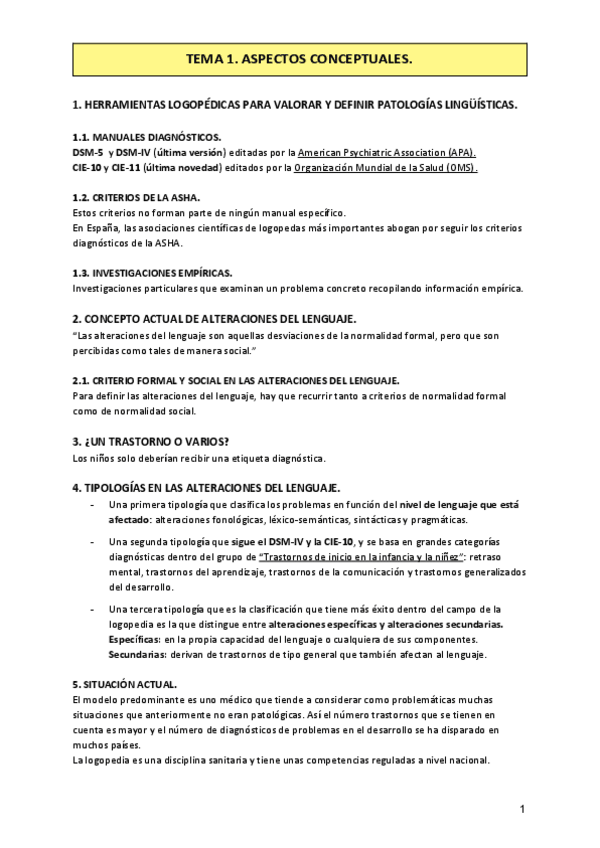 TEMA 1. ASPECTOS CONCEPTUALES.

1. HERRAMIENTAS LOGOPÉDICAS PARA VALORAR Y DEFINIR PATOLOGÍAS LINGÜÍSTICAS.

1.1. MANUALES DIAGNÓSTICOS.
DSM-5 y DSM-IV (última versión) editadas por la American Psychiatric Association (APA).
CIE-10 y CIE-11 (última novedad) editados por la Organización Mundial de la Salud (OMS).

1.2. CRITERIOS DE LA ASHA.
Estos criterios no forman parte de ningún manual específico.
En España, las asociaciones científicas de logopedas más importantes abogan por seguir los criterios diagnósticos de la ASHA.

1.3. INVESTIGACIONES EMPÍRICAS.
Investigaciones particulares que examinan un problema concreto recopilando información empírica.

2. CONCEPTO ACTUAL DE ALTERACIONES DEL LENGUAJE.
"Las alteraciones del lenguaje son aquellas desviaciones de la normalidad formal, pero que son percibidas como tales de manera social."

2.1. CRITERIO FORMAL Y SOCIAL EN LAS ALTERACIONES DEL LENGUAJE.
Para definir las alteraciones del lenguaje, hay que recurrir tanto a criterios de normalidad formal como de normalidad social.

3. ¿UN TRASTORNO O VARIOS?
Los niños solo deberían recibir una etiqueta diagnóstica.

4. TIPOLOGÍAS EN LAS ALTERACIONES DEL LENGUAJE.
- Una primera tipología que clasifica los problemas en función del nivel de lenguaje que está afectado: alteraciones fonológicas, léxico-semánticas, sintácticas y pragmáticas.
- Una segunda tipología que sigue el DSM-IV y la CIE-10, y se basa en grandes categorías diagnósticas dentro del grupo de "Trastornos de inicio en la infancia y la niñez": retraso mental, trastornos del aprendizaje, trastornos de la comunicación y trastornos generalizados del desarrollo.
- Una tercera tipología que es la clasificación que tiene más éxito dentro del campo de la logopedia es la que distingue entre alteraciones específicas y alteraciones secundarias.
Específicas: en la propia capacidad del lenguaje o cualquiera de sus componentes.
Secundarias: derivan de trastornos de tipo general que también afectan al lenguaje.

5. SITUACIÓN ACTUAL.
El modelo predominante es uno médico que tiende a considerar como problemáticas muchas situaciones que anteriormente no eran patológicas. Así el número trastornos que se tienen en cuenta es mayor y el número de diagnósticos de problemas en el desarrollo se ha disparado en muchos países.
La logopedia es una disciplina sanitaria y tiene unas competencias reguladas a nivel nacional.

1